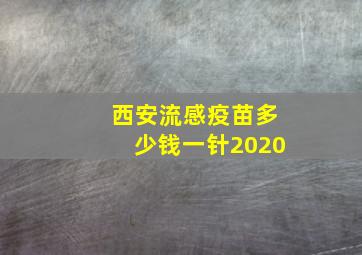 西安流感疫苗多少钱一针2020